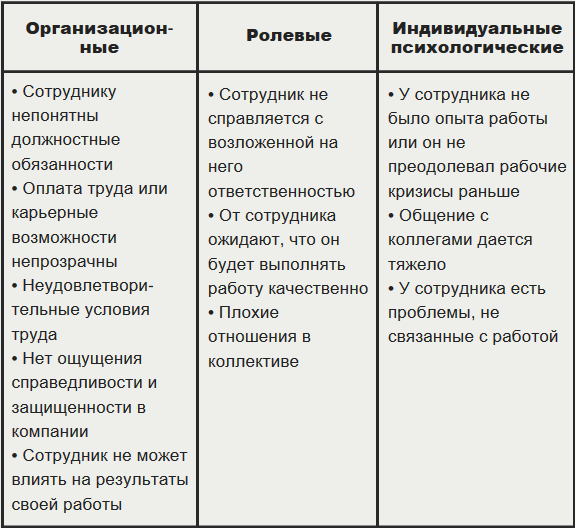 | Организационные | Ролевые | Индивидуальные психологические |
|---|---|---|
| • Сотруднику непонятны должностные обязанности • Оплата труда или карьерные возможности непрозрачны • Неудовлетворительные условия труда • Нет ощущения справедливости и защищенности в компании • Сотрудник не может влиять на результаты своей работы | • Сотрудник не справляется с возложенной на него ответственностью • От сотрудника ожидают, что он будет выполнять работу качественно • Плохие отношения в коллективе | • У сотрудника не было опыта работы или он не преодолевал рабочие кризисы раньше • Общение с коллегами дается тяжело • У сотрудника есть проблемы, не связанные с работой |